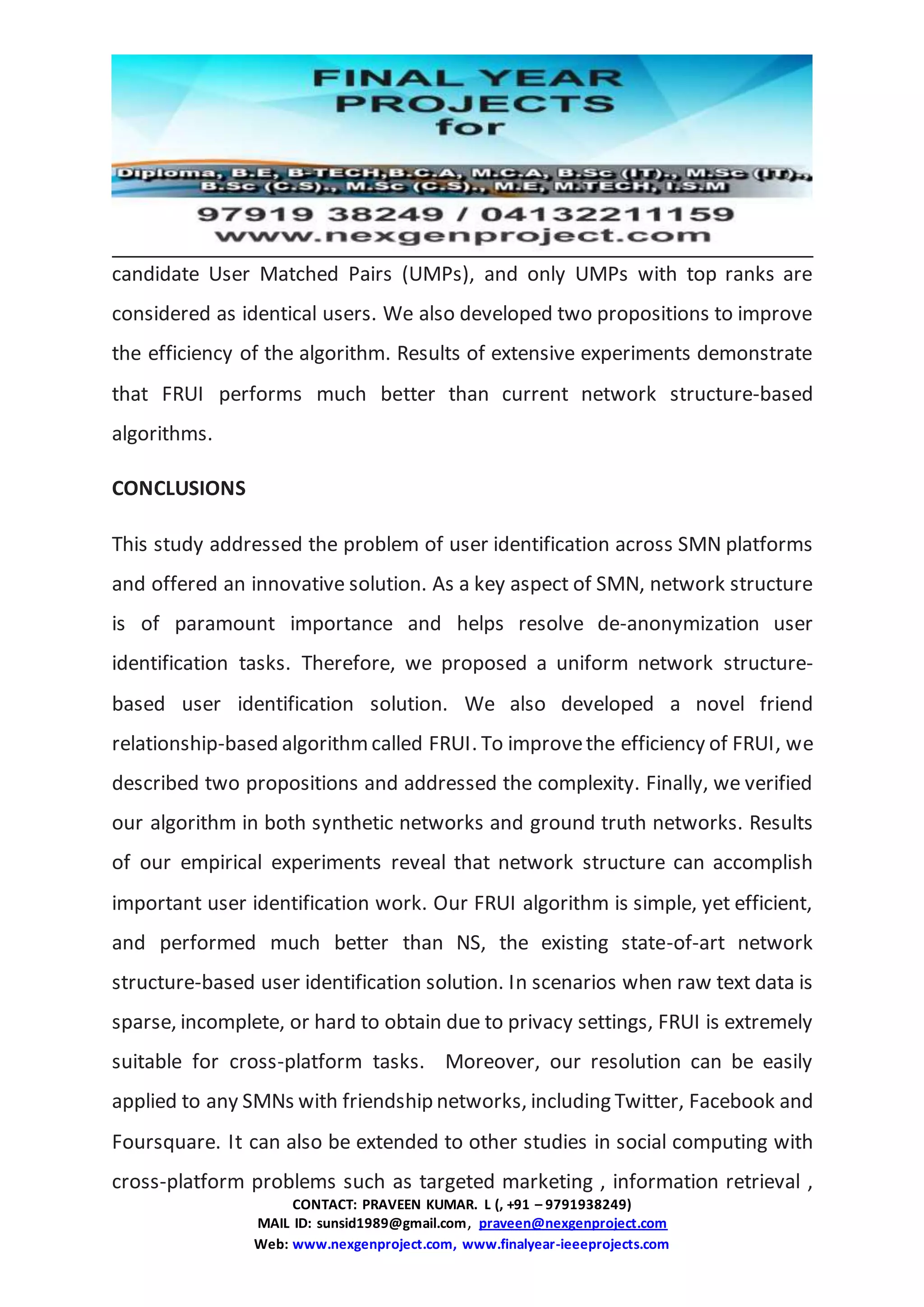 FINAL YEAR PROJECTS for

Diploma, B.E, B-TECH,B.C.A, M.C.A, B.Sc (IT)., M.Sc (IT)., B.Sc (C.S)., M.Sc (C.S)., M.E, M.TECH, I.S.M

97919 38249 / 04132211159
www.nexgenproject.com

candidate User Matched Pairs (UMPs), and only UMPs with top ranks are considered as identical users. We also developed two propositions to improve the efficiency of the algorithm. Results of extensive experiments demonstrate that FRUI performs much better than current network structure-based algorithms.

CONCLUSIONS

This study addressed the problem of user identification across SMN platforms and offered an innovative solution. As a key aspect of SMN, network structure is of paramount importance and helps resolve de-anonymization user identification tasks. Therefore, we proposed a uniform network structure-based user identification solution. We also developed a novel friend relationship-based algorithm called FRUI. To improve the efficiency of FRUI, we described two propositions and addressed the complexity. Finally, we verified our algorithm in both synthetic networks and ground truth networks. Results of our empirical experiments reveal that network structure can accomplish important user identification work. Our FRUI algorithm is simple, yet efficient, and performed much better than NS, the existing state-of-art network structure-based user identification solution. In scenarios when raw text data is sparse, incomplete, or hard to obtain due to privacy settings, FRUI is extremely suitable for cross-platform tasks. Moreover, our resolution can be easily applied to any SMNs with friendship networks, including Twitter, Facebook and Foursquare. It can also be extended to other studies in social computing with cross-platform problems such as targeted marketing , information retrieval ,

CONTACT: PRAVEEN KUMAR. L (, +91 – 9791938249)
MAIL ID: sunsid1989@gmail.com, praveen@nexgenproject.com
Web: www.nexgenproject.com, www.finalyear-ieeeprojects.com